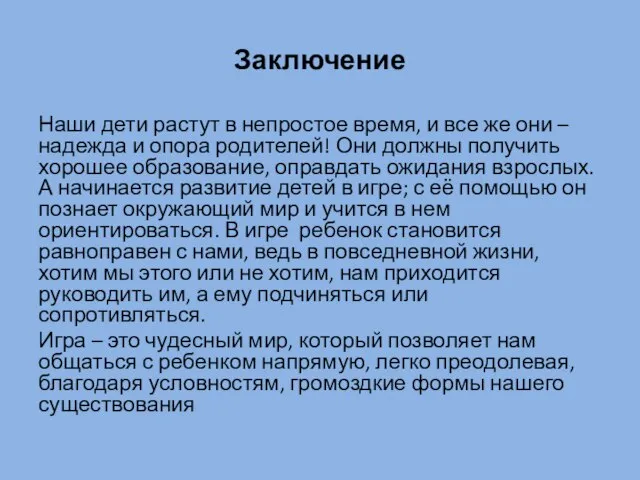 Заключение

Наши дети растут в непростое время, и все же они – надежда и опора родителей! Они должны получить хорошее образование, оправдать ожидания взрослых. А начинается развитие детей в игре; с её помощью он познает окружающий мир и учится в нем ориентироваться. В игре ребенок становится равноправен с нами, ведь в повседневной жизни, хотим мы этого или не хотим, нам приходится руководить им, а ему подчиняться или сопротивляться.

Игра – это чудесный мир, который позволяет нам общаться с ребенком напрямую, легко преодолевая, благодаря условностям, громоздкие формы нашего существования